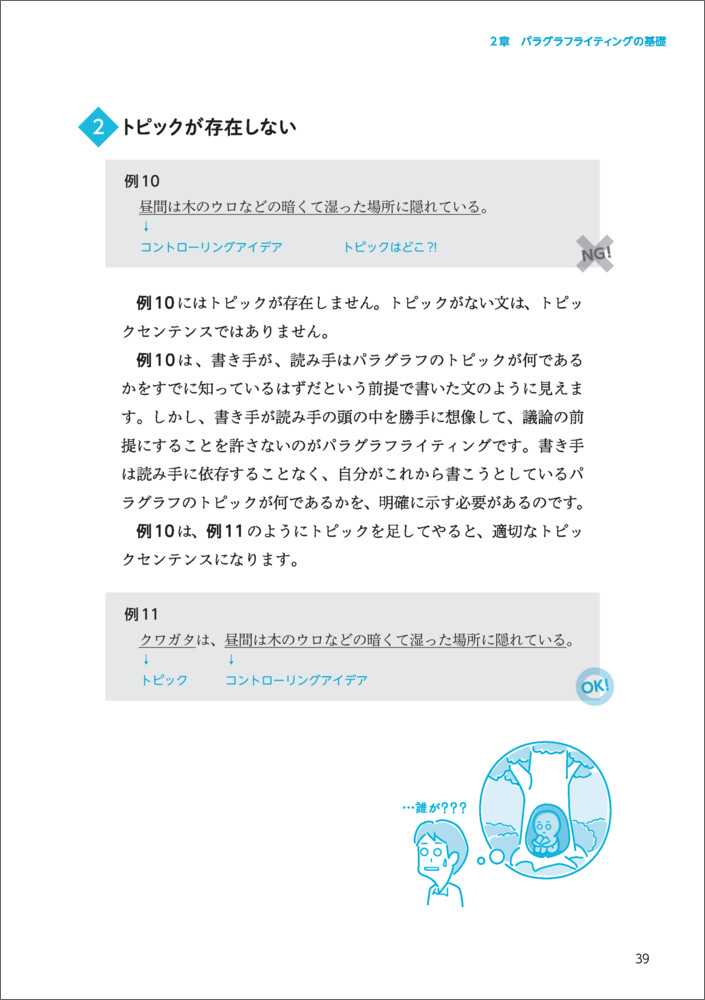 2章　パラグラフライティングの基礎

2 トピックが存在しない

例10
昼間は木のウロなどの暗くて湿った場所に隠れている。
↓
コントローリングアイデア　　トピックはどこ?!

NG!

例10にはトピックが存在しません。トピックがない文は、トピックセンテンスではありません。

例10は、書き手が、読み手はパラグラフのトピックが何であるかをすでに知っているはずだという前提で書いた文のように見えます。しかし、書き手が読み手の頭の中を勝手に想像して、議論の前提にすることを許さないのがパラグラフライティングです。書き手は読み手に依存することなく、自分がこれから書こうとしているパラグラフのトピックが何であるかを、明確に示す必要があるのです。

例10は、例11のようにトピックを足してやると、適切なトピックセンテンスになります。

例11
クワガタは、昼間は木のウロなどの暗くて湿った場所に隠れている。
↓　　　　↓
トピック　　コントローリングアイデア

OK!

…誰が???

39